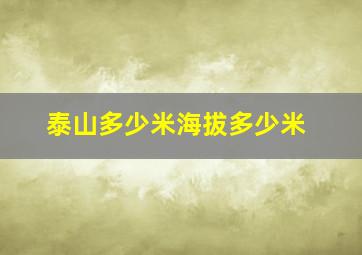 泰山多少米海拔多少米